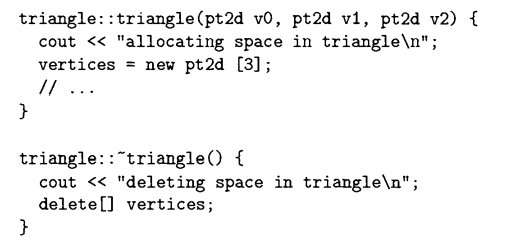 triangle::triangle(pt2d v0, pt2d v1, pt2d v2) {
  cout << "allocating space in triangle\n";
  vertices = new pt2d [3];
  // ...
}

triangle::~triangle() {
  cout << "deleting space in triangle\n";
  delete[] vertices;
}